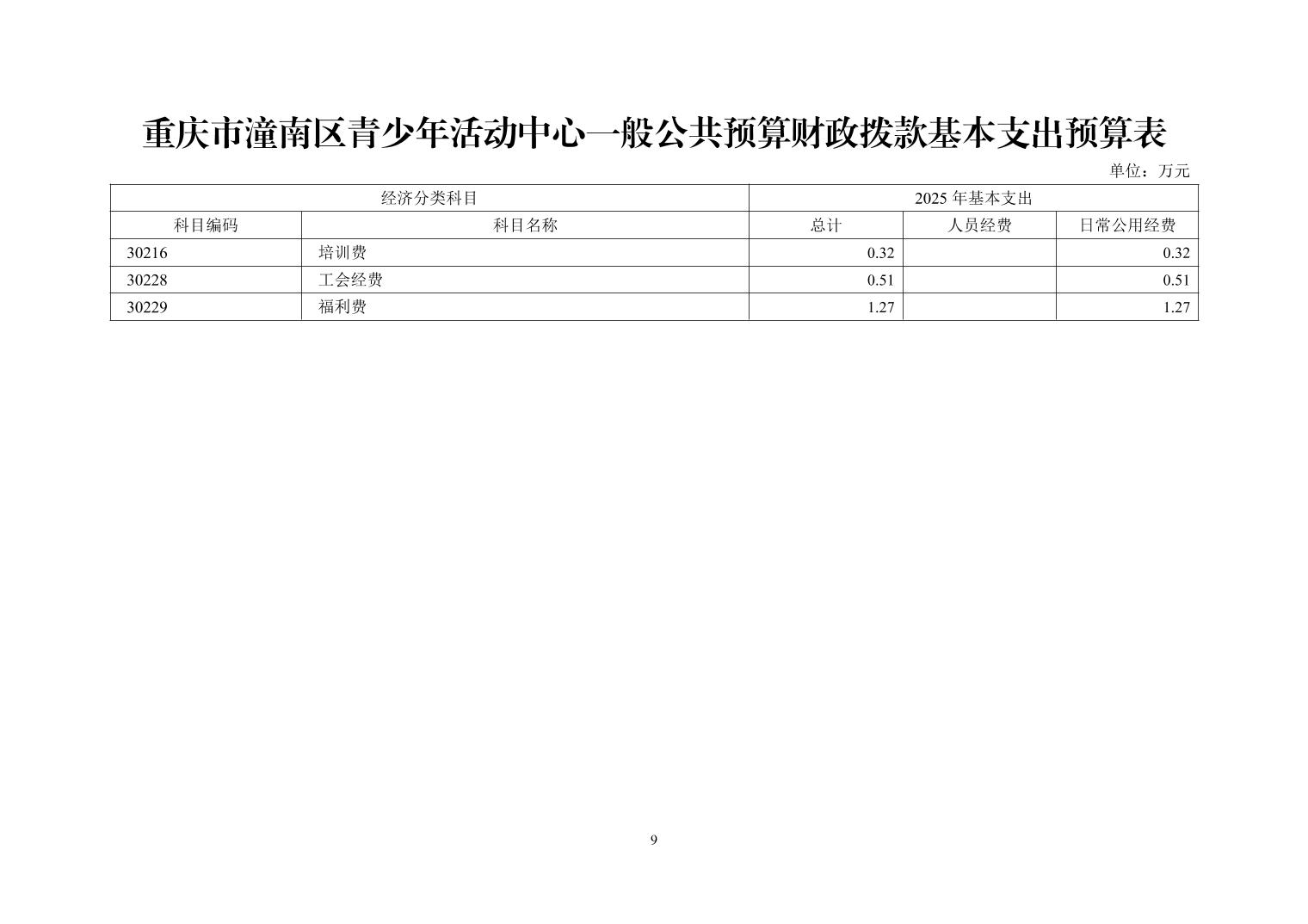 重庆市潼南区青少年活动中心一般公共预算财政拨款基本支出预算表

单位：万元

| 经济分类科目 | | 2025年基本支出 | | |
|---|---|---|---|---|
| 科目编码 | 科目名称 | 总计 | 人员经费 | 日常公用经费 |
| 30216 | 培训费 | 0.32 | | 0.32 |
| 30228 | 工会经费 | 0.51 | | 0.51 |
| 30229 | 福利费 | 1.27 | | 1.27 |

9